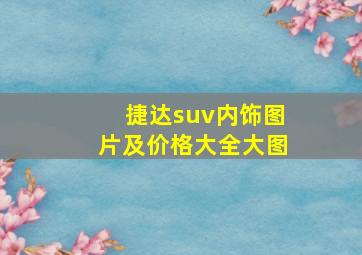 捷达suv内饰图片及价格大全大图